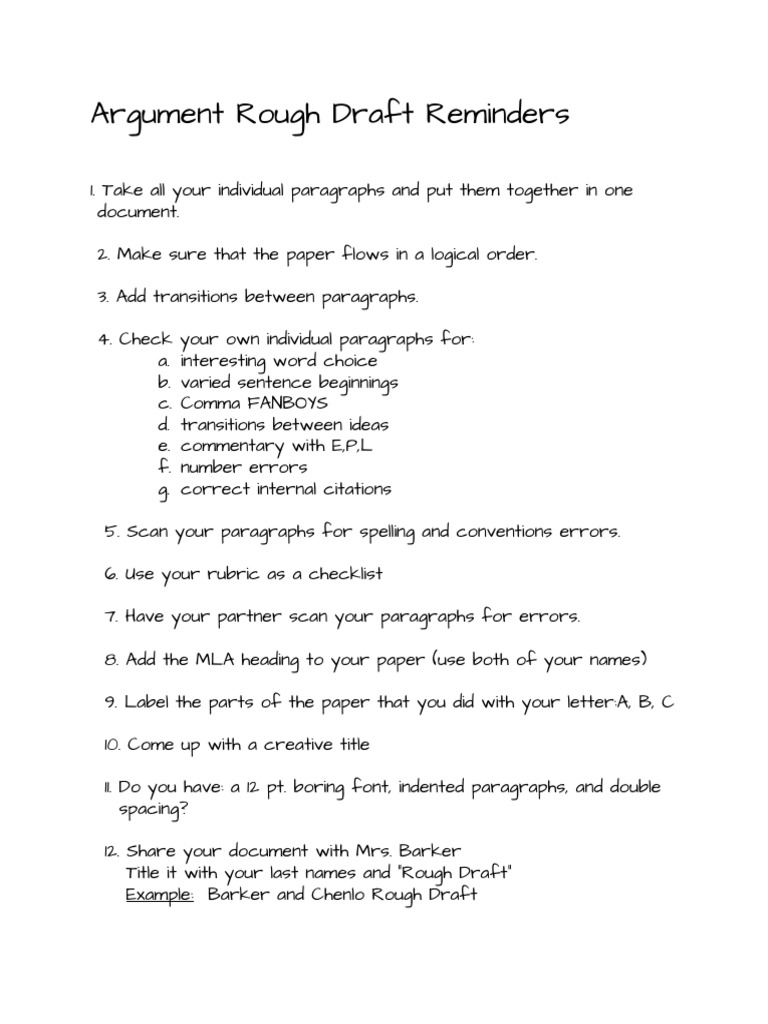 Argument Rough Draft Reminders

1. Take all your individual paragraphs and put them together in one document.

2. Make sure that the paper flows in a logical order.

3. Add transitions between paragraphs.

4. Check your own individual paragraphs for:
a. interesting word choice
b. varied sentence beginnings
c. Comma FANBOYS
d. transitions between ideas
e. commentary with E,P,L
f. number errors
g. correct internal citations

5. Scan your paragraphs for spelling and conventions errors.

6. Use your rubric as a checklist

7. Have your partner scan your paragraphs for errors.

8. Add the MLA heading to your paper (use both of your names)

9. Label the parts of the paper that you did with your letter:A, B, C

10. Come up with a creative title

11. Do you have: a 12 pt. boring font, indented paragraphs, and double spacing?

12. Share your document with Mrs. Barker
Title it with your last names and "Rough Draft"
Example: Barker and Chenlo Rough Draft